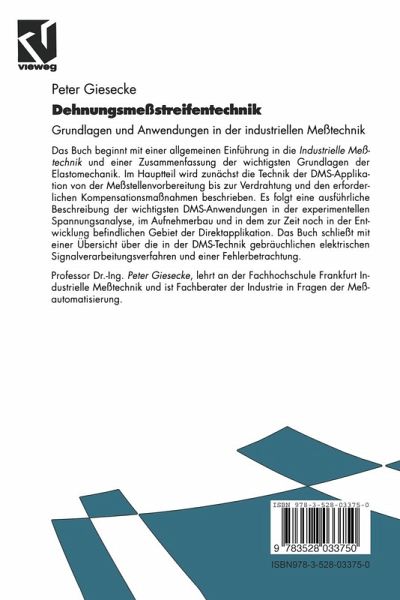 vieweg

Peter Giesecke

Dehnungsmeßstreifentechnik

Grundlagen und Anwendungen in der industriellen Meßtechnik

Das Buch beginnt mit einer allgemeinen Einführung in die Industrielle Meßtechnik und einer Zusammenfassung der wichtigsten Grundlagen der Elastomechanik. Im Hauptteil wird zunächst die Technik der DMS-Applikation von der Meßstellenvorbereitung bis zur Verdrahtung und den erforderlichen Kompensationsmaßnahmen beschrieben. Es folgt eine ausführliche Beschreibung der wichtigsten DMS-Anwendungen in der experimentellen Spannungsanalyse, im Aufnehmerbau und in dem zur Zeit noch in der Entwicklung befindlichen Gebiet der Direktapplikation. Das Buch schließt mit einer Übersicht über die in der DMS-Technik gebräuchlichen elektrischen Signalverarbeitungsverfahren und einer Fehlerbetrachtung.

Professor Dr.-Ing. Peter Giesecke, lehrt an der Fachhochschule Frankfurt Industrielle Meßtechnik und ist Fachberater der Industrie in Fragen der Meßautomatisierung.

ISBN 978-3-528-03375-0

9 783528 033750

ISBN978-3-528-03375-0